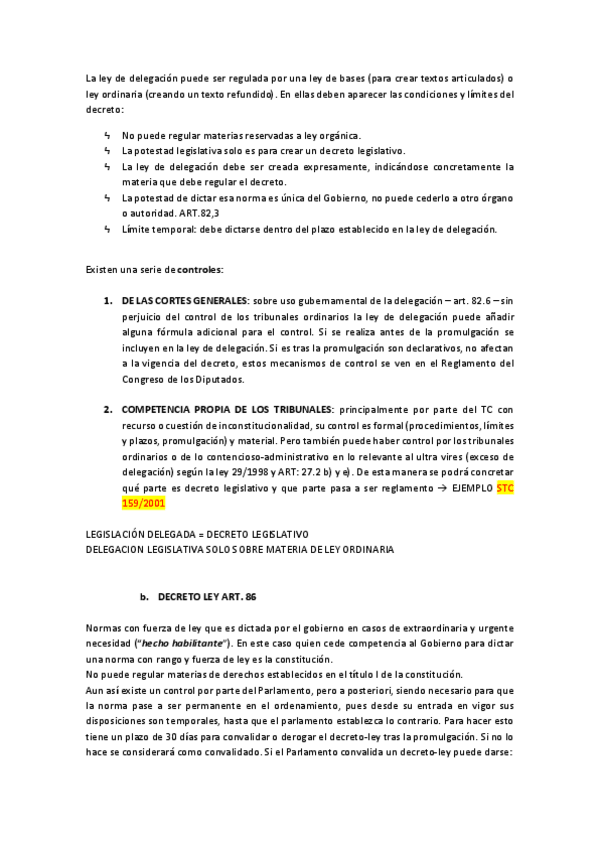 La ley de delegación puede ser regulada por una ley de bases (para crear textos articulados) o ley ordinaria (creando un texto refundido). En ellas deben aparecer las condiciones y límites del decreto:

ϟ No puede regular materias reservadas a ley orgánica.
ϟ La potestad legislativa solo es para crear un decreto legislativo.
ϟ La ley de delegación debe ser creada expresamente, indicándose concretamente la materia que debe regular el decreto.
ϟ La potestad de dictar esa norma es única del Gobierno, no puede cederlo a otro órgano o autoridad. ART.82,3
ϟ Límite temporal: debe dictarse dentro del plazo establecido en la ley de delegación.

Existen una serie de controles:

1. DE LAS CORTES GENERALES: sobre uso gubernamental de la delegación – art. 82.6 – sin perjuicio del control de los tribunales ordinarios la ley de delegación puede añadir alguna fórmula adicional para el control. Si se realiza antes de la promulgación se incluyen en la ley de delegación. Si es tras la promulgación son declarativos, no afectan a la vigencia del decreto, estos mecanismos de control se ven en el Reglamento del Congreso de los Diputados.

2. COMPETENCIA PROPIA DE LOS TRIBUNALES: principalmente por parte del TC con recurso o cuestión de inconstitucionalidad, su control es formal (procedimientos, límites y plazos, promulgación) y material. Pero también puede haber control por los tribunales ordinarios o de lo contencioso-administrativo en lo relevante al ultra vires (exceso de delegación) según la ley 29/1998 y ART: 27.2 b) y e). De esta manera se podrá concretar qué parte es decreto legislativo y que parte pasa a ser reglamento → EJEMPLO STC 159/2001

LEGISLACIÓN DELEGADA = DECRETO LEGISLATIVO
DELEGACION LEGISLATIVA SOLO SOBRE MATERIA DE LEY ORDINARIA

b. DECRETO LEY ART. 86

Normas con fuerza de ley que es dictada por el gobierno en casos de extraordinaria y urgente necesidad ("hecho habilitante"). En este caso quien cede competencia al Gobierno para dictar una norma con rango y fuerza de ley es la constitución.
No puede regular materias de derechos establecidos en el título I de la constitución.
Aun así existe un control por parte del Parlamento, pero a posteriori, siendo necesario para que la norma pase a ser permanente en el ordenamiento, pues desde su entrada en vigor sus disposiciones son temporales, hasta que el parlamento establezca lo contrario. Para hacer esto tiene un plazo de 30 días para convalidar o derogar el decreto-ley tras la promulgación. Si no lo hace se considerará como convalidado. Si el Parlamento convalida un decreto-ley puede darse: